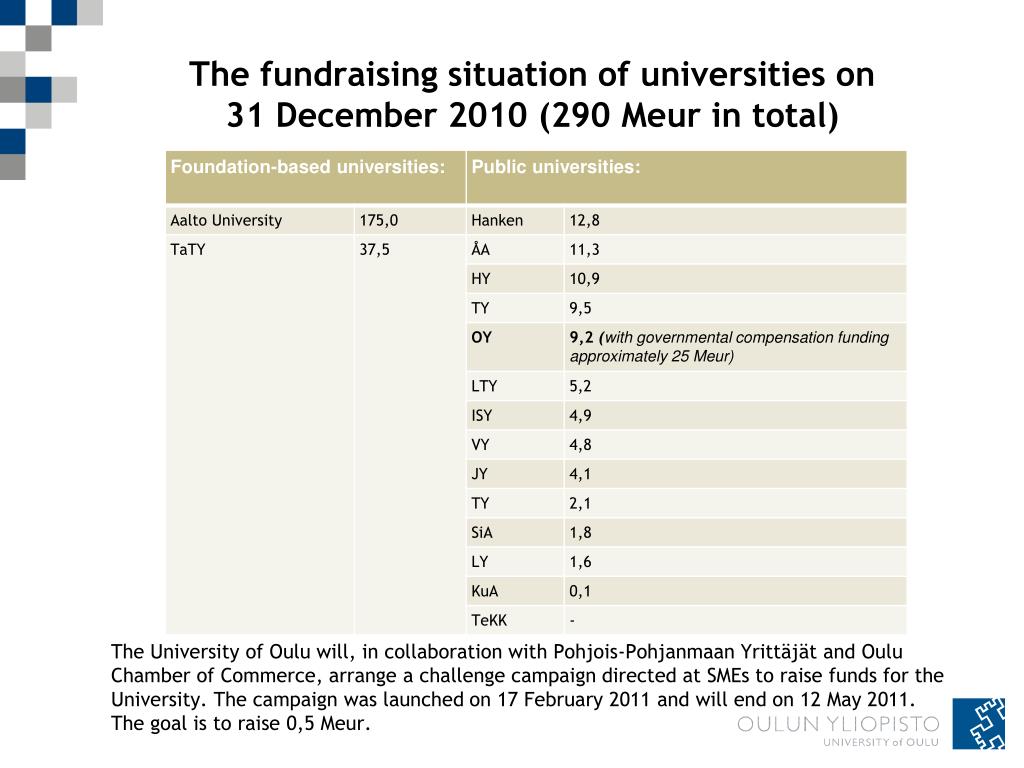 The fundraising situation of universities on 31 December 2010 (290 Meur in total)

| Foundation-based universities: | | Public universities: | |
|---|---|---|---|
| Aalto University | 175,0 | Hanken | 12,8 |
| TaTY | 37,5 | ÅA | 11,3 |
| | | HY | 10,9 |
| | | TY | 9,5 |
| | | OY | 9,2 (with governmental compensation funding approximately 25 Meur) |
| | | LTY | 5,2 |
| | | ISY | 4,9 |
| | | VY | 4,8 |
| | | JY | 4,1 |
| | | TY | 2,1 |
| | | SiA | 1,8 |
| | | LY | 1,6 |
| | | KuA | 0,1 |
| | | TeKK | - |

The University of Oulu will, in collaboration with Pohjois-Pohjanmaan Yrittäjät and Oulu Chamber of Commerce, arrange a challenge campaign directed at SMEs to raise funds for the University. The campaign was launched on 17 February 2011 and will end on 12 May 2011. The goal is to raise 0,5 Meur.

OULUN YLIOPISTO
UNIVERSITY of OULU